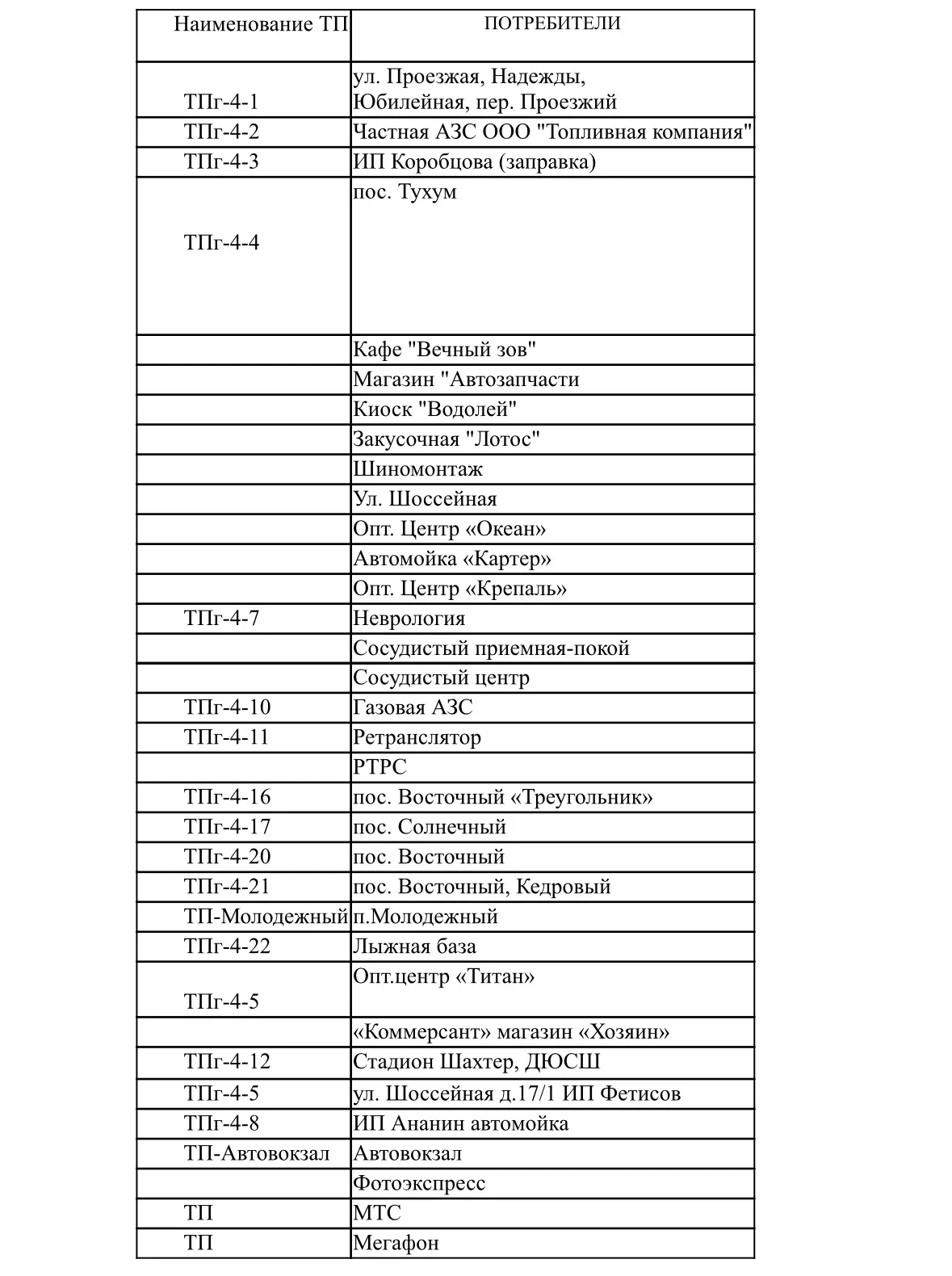 | Наименование ТП | ПОТРЕБИТЕЛИ |
|---|---|
| ТПг-4-1 | ул. Проезжая, Надежды, Юбилейная, пер. Проезжий |
| ТПг-4-2 | Частная АЗС ООО "Топливная компания" |
| ТПг-4-3 | ИП Коробцова (заправка) |
| ТПг-4-4 | пос. Тухум |
| | Кафе "Вечный зов" |
| | Магазин "Автозапчасти |
| | Киоск "Водолей" |
| | Закусочная "Лотос" |
| | Шиномонтаж |
| | Ул. Шоссейная |
| | Опт. Центр «Океан» |
| | Автомойка «Картер» |
| | Опт. Центр «Крепаль» |
| ТПг-4-7 | Неврология |
| | Сосудистый приемная-покой |
| | Сосудистый центр |
| ТПг-4-10 | Газовая АЗС |
| ТПг-4-11 | Ретранслятор |
| | РТРС |
| ТПг-4-16 | пос. Восточный «Треугольник» |
| ТПг-4-17 | пос. Солнечный |
| ТПг-4-20 | пос. Восточный |
| ТПг-4-21 | пос. Восточный, Кедровый |
| ТП-Молодежный | п.Молодежный |
| ТПг-4-22 | Лыжная база |
| ТПг-4-5 | Опт.центр «Титан» |
| | «Коммерсант» магазин «Хозяин» |
| ТПг-4-12 | Стадион Шахтер, ДЮСШ |
| ТПг-4-5 | ул. Шоссейная д.17/1 ИП Фетисов |
| ТПг-4-8 | ИП Ананин автомойка |
| ТП-Автовокзал | Автовокзал |
| | Фотоэкспресс |
| ТП | МТС |
| ТП | Мегафон |